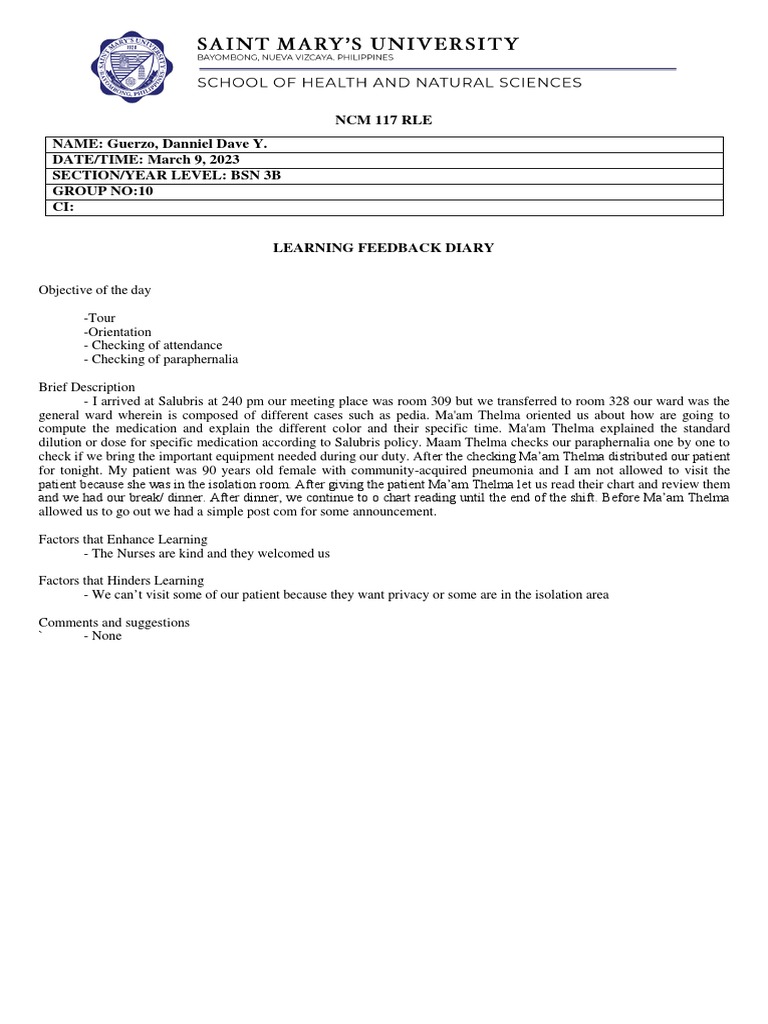 SAINT MARY'S UNIVERSITY
BAYOMBONG, NUEVA VIZCAYA, PHILIPPINES
SCHOOL OF HEALTH AND NATURAL SCIENCES

NCM 117 RLE

| NAME: Guerzo, Danniel Dave Y. |
|---|
| DATE/TIME: March 9, 2023 |
| SECTION/YEAR LEVEL: BSN 3B |
| GROUP NO:10 |
| CI: |

LEARNING FEEDBACK DIARY

Objective of the day

-Tour
-Orientation
- Checking of attendance
- Checking of paraphernalia

Brief Description
- I arrived at Salubris at 240 pm our meeting place was room 309 but we transferred to room 328 our ward was the general ward wherein is composed of different cases such as pedia. Ma'am Thelma oriented us about how are going to compute the medication and explain the different color and their specific time. Ma'am Thelma explained the standard dilution or dose for specific medication according to Salubris policy. Maam Thelma checks our paraphernalia one by one to check if we bring the important equipment needed during our duty. After the checking Ma'am Thelma distributed our patient for tonight. My patient was 90 years old female with community-acquired pneumonia and I am not allowed to visit the patient because she was in the isolation room. After giving the patient Ma'am Thelma let us read their chart and review them and we had our break/ dinner. After dinner, we continue to o chart reading until the end of the shift. Before Ma'am Thelma allowed us to go out we had a simple post com for some announcement.

Factors that Enhance Learning
- The Nurses are kind and they welcomed us

Factors that Hinders Learning
- We can't visit some of our patient because they want privacy or some are in the isolation area

Comments and suggestions
` - None